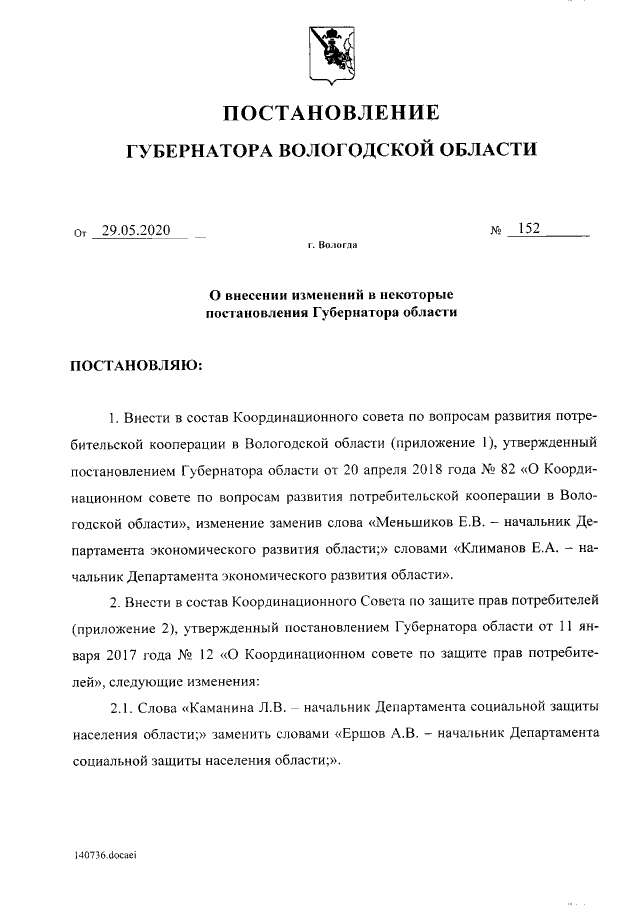 ПОСТАНОВЛЕНИЕ
ГУБЕРНАТОРА ВОЛОГОДСКОЙ ОБЛАСТИ

От 29.05.2020 № 152

г. Вологда

О внесении изменений в некоторые постановления Губернатора области

ПОСТАНОВЛЯЮ:

1. Внести в состав Координационного совета по вопросам развития потребительской кооперации в Вологодской области (приложение 1), утвержденный постановлением Губернатора области от 20 апреля 2018 года № 82 «О Координационном совете по вопросам развития потребительской кооперации в Вологодской области», изменение заменив слова «Меньшиков Е.В. – начальник Департамента экономического развития области;» словами «Климанов Е.А. – начальник Департамента экономического развития области».

2. Внести в состав Координационного Совета по защите прав потребителей (приложение 2), утвержденный постановлением Губернатора области от 11 января 2017 года № 12 «О Координационном совете по защите прав потребителей», следующие изменения:

2.1. Слова «Каманина Л.В. – начальник Департамента социальной защиты населения области;» заменить словами «Ершов А.В. – начальник Департамента социальной защиты населения области;».

140736.docaei